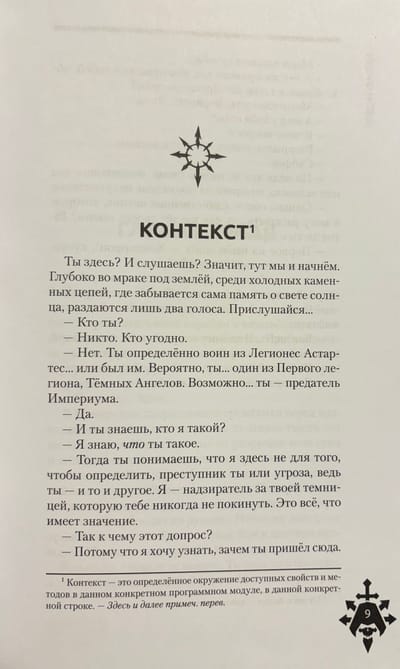 КОНТЕКСТ$^{1}$

Ты здесь? И слушаешь? Значит, тут мы и начнём. Глубоко во мраке под землёй, среди холодных каменных цепей, где забывается сама память о свете солнца, раздаются лишь два голоса. Прислушайся...

— Кто ты?

— Никто. Кто угодно.

— Нет. Ты определённо воин из Легионес Астартес... или был им. Вероятно, ты... один из Первого легиона, Тёмных Ангелов. Возможно... ты — предатель Империума.

— Да.

— И ты знаешь, кто я такой?

— Я знаю, что ты такое.

— Тогда ты понимаешь, что я здесь не для того, чтобы определить, преступник ты или угроза, ведь ты — и то и другое. Я — надзиратель за твоей темницей, которую тебе никогда не покинуть. Это всё, что имеет значение.

— Так к чему этот допрос?

— Потому что я хочу узнать, зачем ты пришёл сюда.

$^{1}$ Контекст — это определённое окружение доступных свойств и методов в данном конкретном программном модуле, в данной конкретной строке. — Здесь и далее примеч. перев.

9